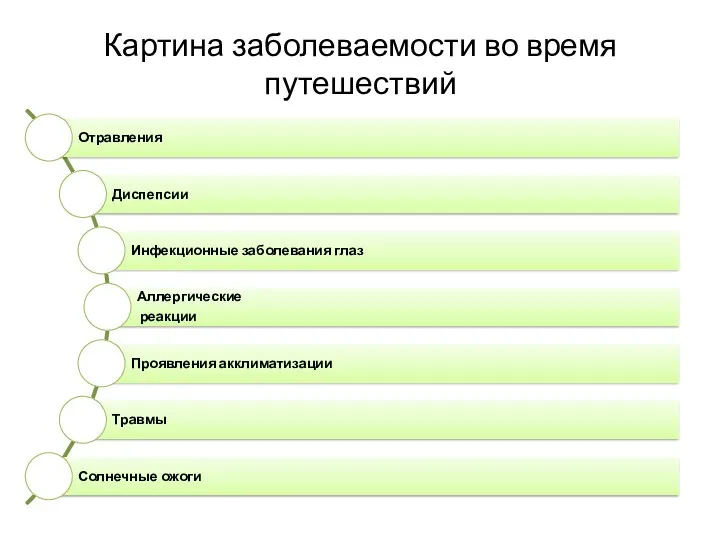 Картина заболеваемости во время путешествий

Отравления

Диспепсии

Инфекционные заболевания глаз

Аллергические реакции

Проявления акклиматизации

Травмы

Солнечные ожоги